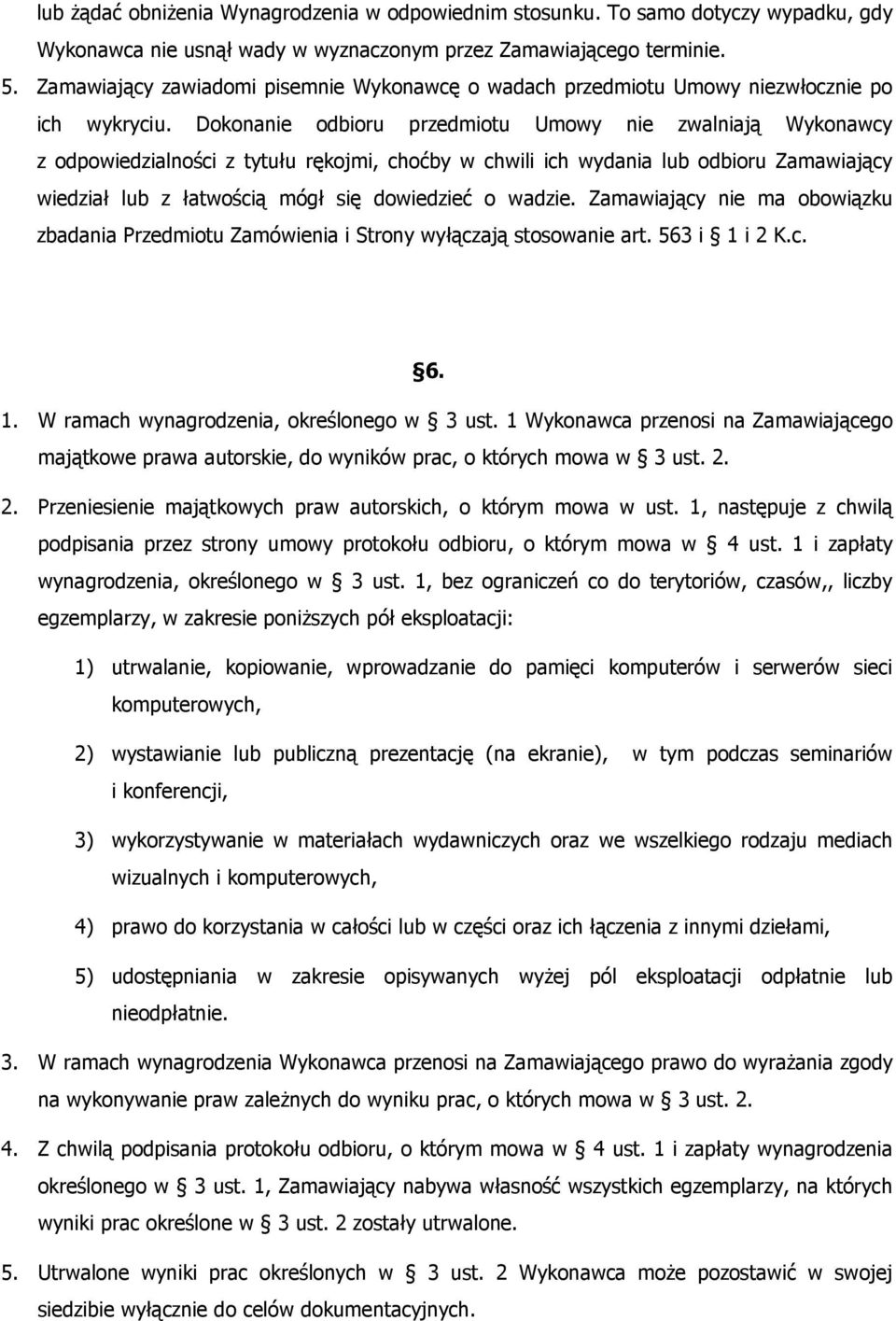 lub żądać obniżenia Wynagrodzenia w odpowiednim stosunku. To samo dotyczy wypadku, gdy Wykonawca nie usnął wady w wyznaczonym przez Zamawiającego terminie.

5. Zamawiający zawiadomi pisemnie Wykonawcę o wadach przedmiotu Umowy niezwłocznie po ich wykryciu. Dokonanie odbioru przedmiotu Umowy nie zwalniają Wykonawcy z odpowiedzialności z tytułu rękojmi, choćby w chwili ich wydania lub odbioru Zamawiający wiedział lub z łatwością mógł się dowiedzieć o wadzie. Zamawiający nie ma obowiązku zbadania Przedmiotu Zamówienia i Strony wyłączają stosowanie art. 563 i § 1 i 2 K.c.

§6.

1. W ramach wynagrodzenia, określonego w § 3 ust. 1 Wykonawca przenosi na Zamawiającego majątkowe prawa autorskie, do wyników prac, o których mowa w § 3 ust. 2.

2. Przeniesienie majątkowych praw autorskich, o którym mowa w ust. 1, następuje z chwilą podpisania przez strony umowy protokołu odbioru, o którym mowa w § 4 ust. 1 i zapłaty wynagrodzenia, określonego w § 3 ust. 1, bez ograniczeń co do terytoriów, czasów,, liczby egzemplarzy, w zakresie poniższych pół eksploatacji:

1) utrwalanie, kopiowanie, wprowadzanie do pamięci komputerów i serwerów sieci komputerowych,

2) wystawianie lub publiczną prezentację (na ekranie), w tym podczas seminariów i konferencji,

3) wykorzystywanie w materiałach wydawniczych oraz we wszelkiego rodzaju mediach wizualnych i komputerowych,

4) prawo do korzystania w całości lub w części oraz ich łączenia z innymi dziełami,

5) udostępniania w zakresie opisywanych wyżej pól eksploatacji odpłatnie lub nieodpłatnie.

3. W ramach wynagrodzenia Wykonawca przenosi na Zamawiającego prawo do wyrażania zgody na wykonywanie praw zależnych do wyniku prac, o których mowa w § 3 ust. 2.

4. Z chwilą podpisania protokołu odbioru, o którym mowa w § 4 ust. 1 i zapłaty wynagrodzenia określonego w § 3 ust. 1, Zamawiający nabywa własność wszystkich egzemplarzy, na których wyniki prac określone w § 3 ust. 2 zostały utrwalone.

5. Utrwalone wyniki prac określonych w § 3 ust. 2 Wykonawca może pozostawić w swojej siedzibie wyłącznie do celów dokumentacyjnych.